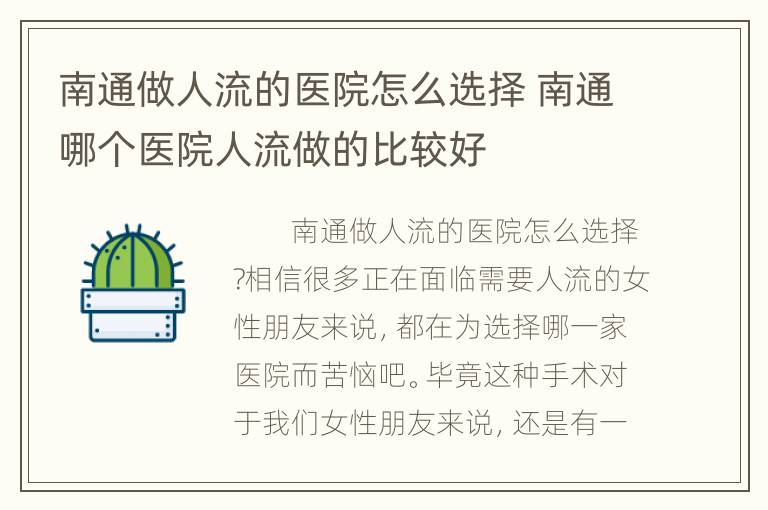 南通做人流的医院怎么选择 南通哪个医院人流做的比较好

南通做人流的医院怎么选择?相信很多正在面临需要人流的女性朋友来说, 都在为选择哪一家医院而苦恼吧。毕竟这种手术对于我们女性朋友来说, 还是有一